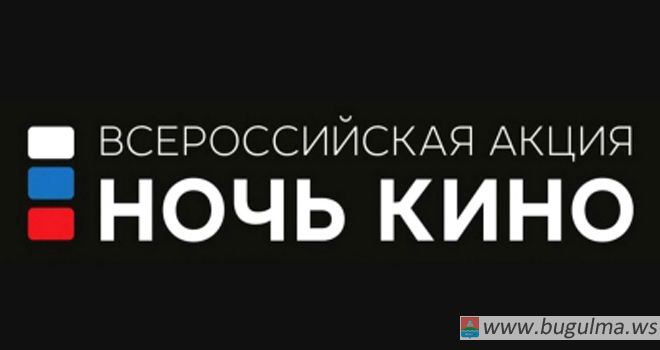 ВСЕРОССИЙСКАЯ АКЦИЯ
НОЧЬ КИНО

www.bugulma.ws